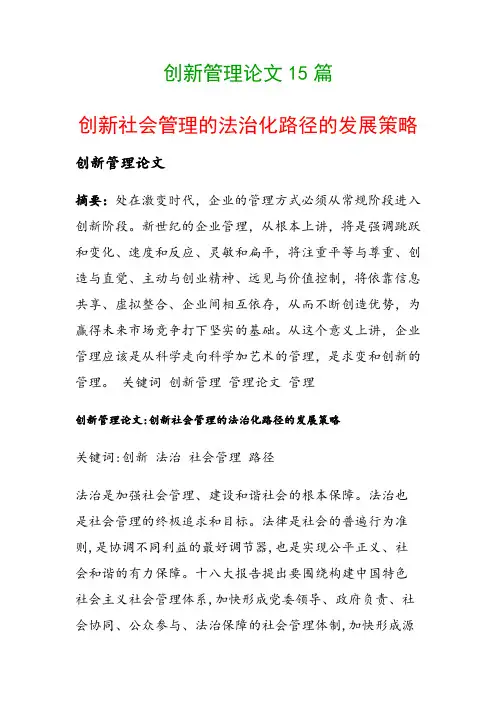 创新管理论文 15 篇

创新社会管理的法治化路径的发展策略

创新管理论文

摘要：处在激变时代，企业的管理方式必须从常规阶段进入创新阶段。新世纪的企业管理，从根本上讲，将是强调跳跃和变化、速度和反应、灵敏和扁平，将注重平等与尊重、创造与直觉、主动与创业精神、远见与价值控制，将依靠信息共享、虚拟整合、企业间相互依存，从而不断创造优势，为赢得未来市场竞争打下坚实的基础。从这个意义上讲，企业管理应该是从科学走向科学加艺术的管理，是求变和创新的管理。 关键词 创新管理 管理论文 管理

创新管理论文:创新社会管理的法治化路径的发展策略

关键词:创新 法治 社会管理 路径

法治是加强社会管理、建设和谐社会的根本保障。法治也是社会管理的终极追求和目标。法律是社会的普遍行为准则，是协调不同利益的最好调节器，也是实现公平正义、社会和谐的有力保障。十八大报告提出要围绕构建中国特色社会主义社会管理体系，加快形成党委领导、政府负责、社会协同、公众参与、法治保障的社会管理体制，加快形成源